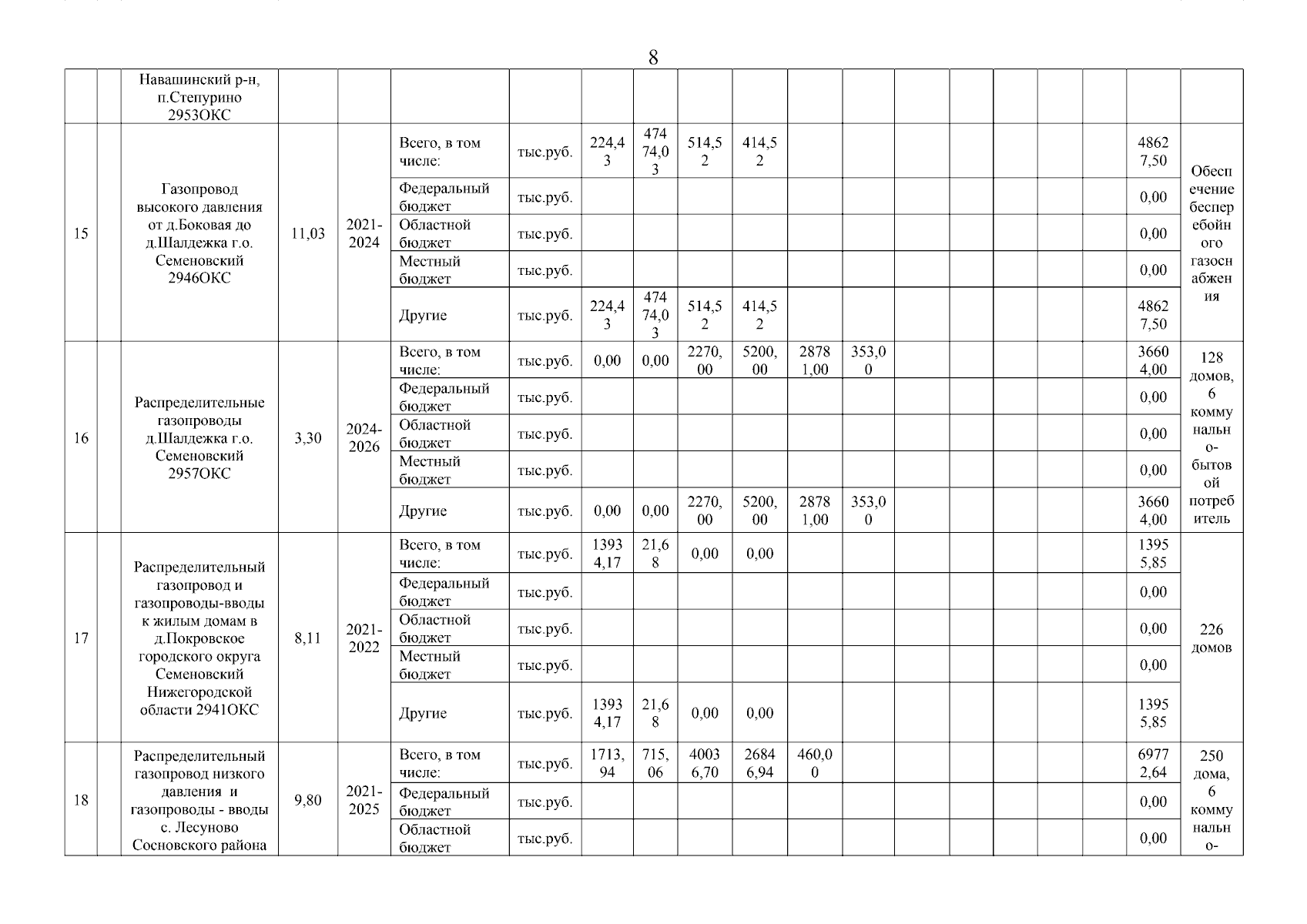 8

| | | Навашинский р-н, п.Степурино 2953ОКС | | | | | | | | | | | | | | | | | |
|---|---|---|---|---|---|---|---|---|---|---|---|---|---|---|---|---|---|---|---|
| 15 | | Газопровод высокого давления от д.Боковая до д.Шалдежка г.о. Семеновский 2946ОКС | 11,03 | 2021-2024 | Всего, в том числе: | тыс.руб. | 224,43 | 47474,03 | 514,52 | 414,52 | | | | | | | | 48627,50 | Обеспечение бесперебойного газоснабжения |
| | | | | | Федеральный бюджет | тыс.руб. | | | | | | | | | | | | 0,00 | |
| | | | | | Областной бюджет | тыс.руб. | | | | | | | | | | | | 0,00 | |
| | | | | | Местный бюджет | тыс.руб. | | | | | | | | | | | | 0,00 | |
| | | | | | Другие | тыс.руб. | 224,43 | 47474,03 | 514,52 | 414,52 | | | | | | | | 48627,50 | |
| 16 | | Распределительные газопроводы д.Шалдежка г.о. Семеновский 2957ОКС | 3,30 | 2024-2026 | Всего, в том числе: | тыс.руб. | 0,00 | 0,00 | 2270,00 | 5200,00 | 28781,00 | 353,00 | | | | | | 36604,00 | 128 домов, 6 коммунально-бытовой потребитель |
| | | | | | Федеральный бюджет | тыс.руб. | | | | | | | | | | | | 0,00 | |
| | | | | | Областной бюджет | тыс.руб. | | | | | | | | | | | | 0,00 | |
| | | | | | Местный бюджет | тыс.руб. | | | | | | | | | | | | 0,00 | |
| | | | | | Другие | тыс.руб. | 0,00 | 0,00 | 2270,00 | 5200,00 | 28781,00 | 353,00 | | | | | | 36604,00 | |
| 17 | | Распределительный газопровод и газопроводы-вводы к жилым домам в д.Покровское городского округа Семеновский Нижегородской области 2941ОКС | 8,11 | 2021-2022 | Всего, в том числе: | тыс.руб. | 13934,17 | 21,68 | 0,00 | 0,00 | | | | | | | | 13955,85 | 226 домов |
| | | | | | Федеральный бюджет | тыс.руб. | | | | | | | | | | | | 0,00 | |
| | | | | | Областной бюджет | тыс.руб. | | | | | | | | | | | | 0,00 | |
| | | | | | Местный бюджет | тыс.руб. | | | | | | | | | | | | 0,00 | |
| | | | | | Другие | тыс.руб. | 13934,17 | 21,68 | 0,00 | 0,00 | | | | | | | | 13955,85 | |
| 18 | | Распределительный газопровод низкого давления и газопроводы - вводы с. Лесуново Сосновского района | 9,80 | 2021-2025 | Всего, в том числе: | тыс.руб. | 1713,94 | 715,06 | 40036,70 | 26846,94 | 460,00 | | | | | | | 69772,64 | 250 дома, 6 коммунально- |
| | | | | | Федеральный бюджет | тыс.руб. | | | | | | | | | | | | 0,00 | |
| | | | | | Областной бюджет | тыс.руб. | | | | | | | | | | | | 0,00 | |